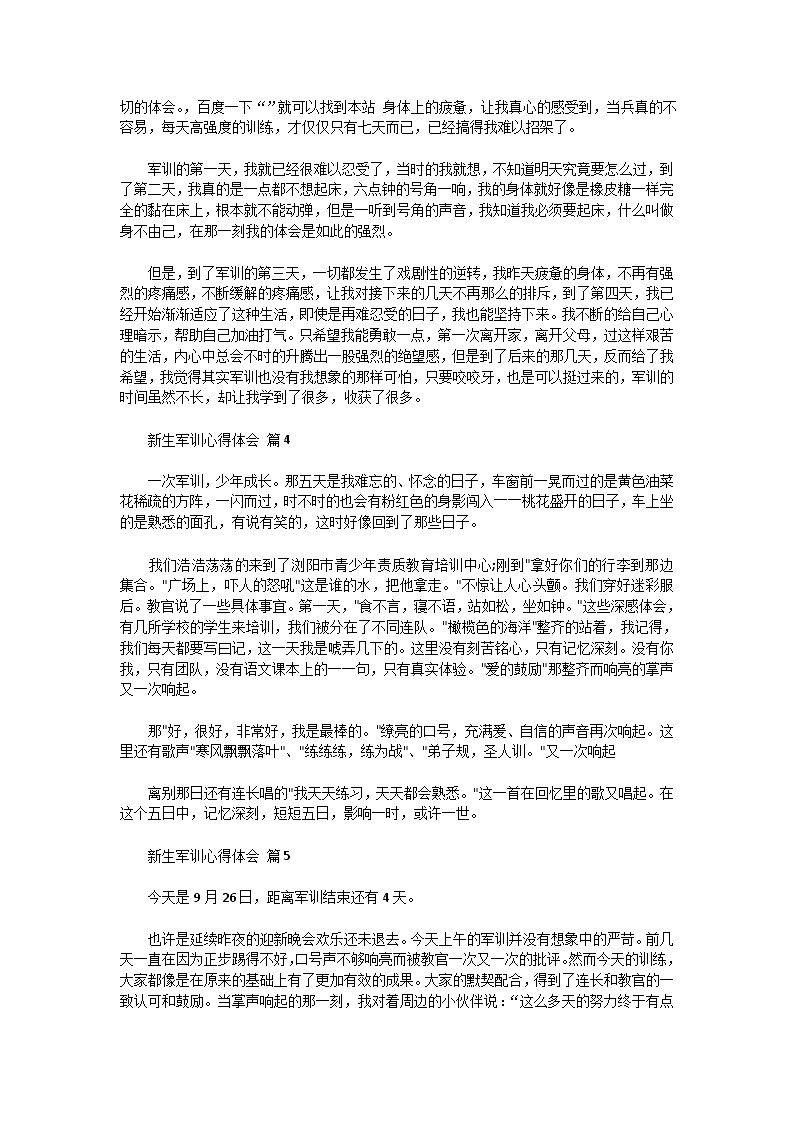 切的体会。，百度一下“”就可以找到本站 身体上的疲惫，让我真心的感受到，当兵真的不容易，每天高强度的训练，才仅仅只有七天而已，已经搞得我难以招架了。

军训的第一天，我就已经很难以忍受了，当时的我就想，不知道明天究竟要怎么过，到了第二天，我真的是一点都不想起床，六点钟的号角一响，我的身体就好像是橡皮糖一样完全的黏在床上，根本就不能动弹，但是一听到号角的声音，我知道我必须要起床，什么叫做身不由己，在那一刻我的体会是如此的强烈。

但是，到了军训的第三天，一切都发生了戏剧性的逆转，我昨天疲惫的身体，不再有强烈的疼痛感，不断缓解的疼痛感，让我对接下来的几天不再那么的排斥，到了第四天，我已经开始渐渐适应了这种生活，即使是再难忍受的日子，我也能坚持下来。我不断的给自己心理暗示，帮助自己加油打气。只希望我能勇敢一点，第一次离开家，离开父母，过这样艰苦的生活，内心中总会不时的升腾出一股强烈的绝望感，但是到了后来的那几天，反而给了我希望，我觉得其实军训也没有我想象的那样可怕，只要咬咬牙，也是可以挺过来的，军训的时间虽然不长，却让我学到了很多，收获了很多。

新生军训心得体会 篇4

一次军训，少年成长。那五天是我难忘的、怀念的日子，车窗前一晃而过的是黄色油菜花稀疏的方阵，一闪而过，时不时的也会有粉红色的身影闯入一一桃花盛开的日子，车上坐的是熟悉的面孔，有说有笑的，这时好像回到了那些日子。

我们浩浩荡荡的来到了浏阳市青少年素质教育培训中心;刚到"拿好你们的行李到那边集合。"广场上，吓人的怒吼"这是谁的水，把他拿走。"不惊让人心头颤。我们穿好迷彩服后。教官说了一些具体事宜。第一天，"食不言，寝不语，站如松，坐如钟。"这些深感体会，有几所学校的学生来培训，我们被分在了不同连队。"橄榄色的海洋"整齐的站着，我记得，我们每天都要写日记，这一天我是唬弄几下的。这里没有刻苦铭心，只有记忆深刻。没有你我，只有团队，没有语文课本上的一一句，只有真实体验。"爱的鼓励"那整齐而响亮的掌声又一次响起。

那"好，很好，非常好，我是最棒的。"缭亮的口号，充满爱、自信的声音再次响起。这里还有歌声"寒风飘飘落叶"、"练练练，练为战"、"弟子规，圣人训。"又一次响起

离别那日还有连长唱的"我天天练习，天天都会熟悉。"这一首在回忆里的歌又唱起。在这个五日中，记忆深刻，短短五日，影响一时，或许一世。

新生军训心得体会 篇5

今天是9月26日，距离军训结束还有4天。

也许是延续昨夜的迎新晚会欢乐还未退去。今天上午的军训并没有想象中的严苛。前几天一直在因为正步踢得不好，口号声不够响亮而被教官一次又一次的批评。然而今天的训练，大家都像是在原来的基础上有了更加有效的成果。大家的默契配合，得到了连长和教官的一致认可和鼓励。当掌声响起的那一刻，我对着周边的小伙伴说：“这么多天的努力终于有点